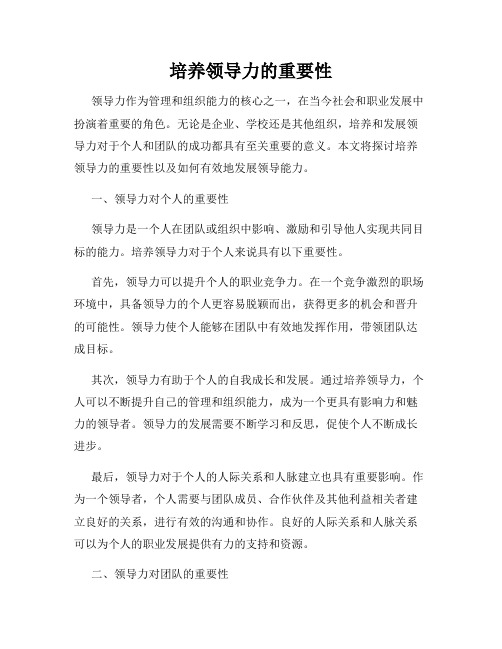 培养领导力的重要性

领导力作为管理和组织能力的核心之一，在当今社会和职业发展中扮演着重要的角色。无论是企业、学校还是其他组织，培养和发展领导力对于个人和团队的成功都具有至关重要的意义。本文将探讨培养领导力的重要性以及如何有效地发展领导能力。

一、领导力对个人的重要性

领导力是一个人在团队或组织中影响、激励和引导他人实现共同目标的能力。培养领导力对于个人来说具有以下重要性。

首先，领导力可以提升个人的职业竞争力。在一个竞争激烈的职场环境中，具备领导力的个人更容易脱颖而出，获得更多的机会和晋升的可能性。领导力使个人能够在团队中有效地发挥作用，带领团队达成目标。

其次，领导力有助于个人的自我成长和发展。通过培养领导力，个人可以不断提升自己的管理和组织能力，成为一个更具有影响力和魅力的领导者。领导力的发展需要不断学习和反思，促使个人不断成长进步。

最后，领导力对于个人的人际关系和人脉建立也具有重要影响。作为一个领导者，个人需要与团队成员、合作伙伴及其他利益相关者建立良好的关系，进行有效的沟通和协作。良好的人际关系和人脉关系可以为个人的职业发展提供有力的支持和资源。

二、领导力对团队的重要性